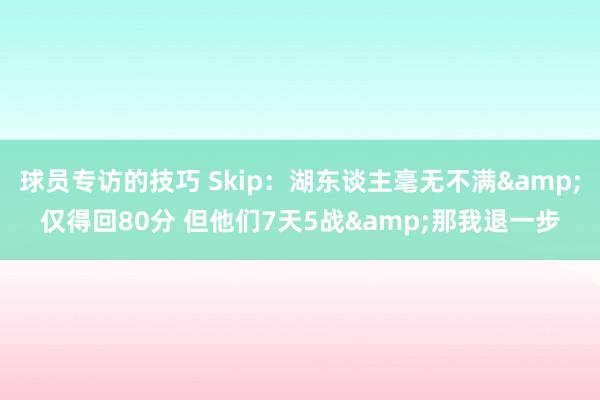 球员专访的技巧 Skip：湖东谈主毫无不满&amp;仅得回80分 但他们7天5战&amp;那我退一步